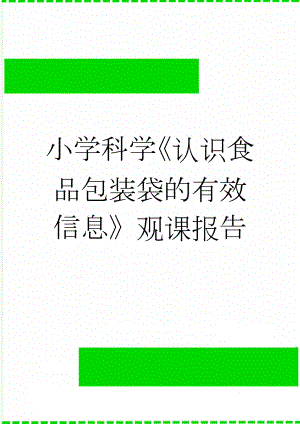 小学科学《认识食品包装袋的有效信息》观课报告